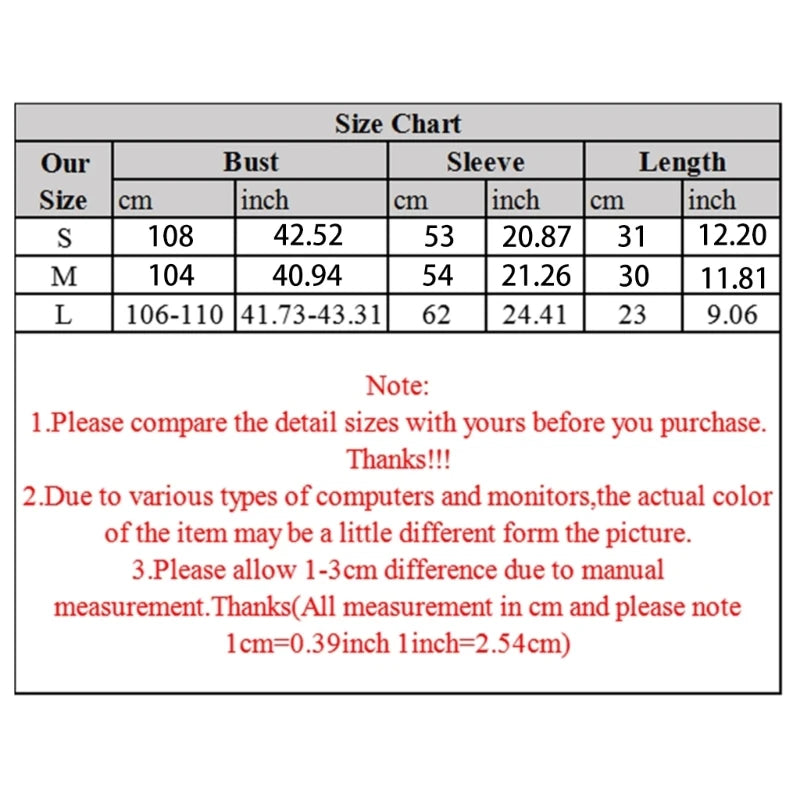 Size Chart

| Our Size | Bust cm | Bust inch | Sleeve cm | Sleeve inch | Length cm | Length inch |
|---|---|---|---|---|---|---|
| S | 108 | 42.52 | 53 | 20.87 | 31 | 12.20 |
| M | 104 | 40.94 | 54 | 21.26 | 30 | 11.81 |
| L | 106-110 | 41.73-43.31 | 62 | 24.41 | 23 | 9.06 |

Note:
1.Please compare the detail sizes with yours before you purchase. Thanks!!!
2.Due to various types of computers and monitors,the actual color of the item may be a little different form the picture.
3.Please allow 1-3cm difference due to manual measurement.Thanks(All measurement in cm and please note 1cm=0.39inch 1inch=2.54cm)